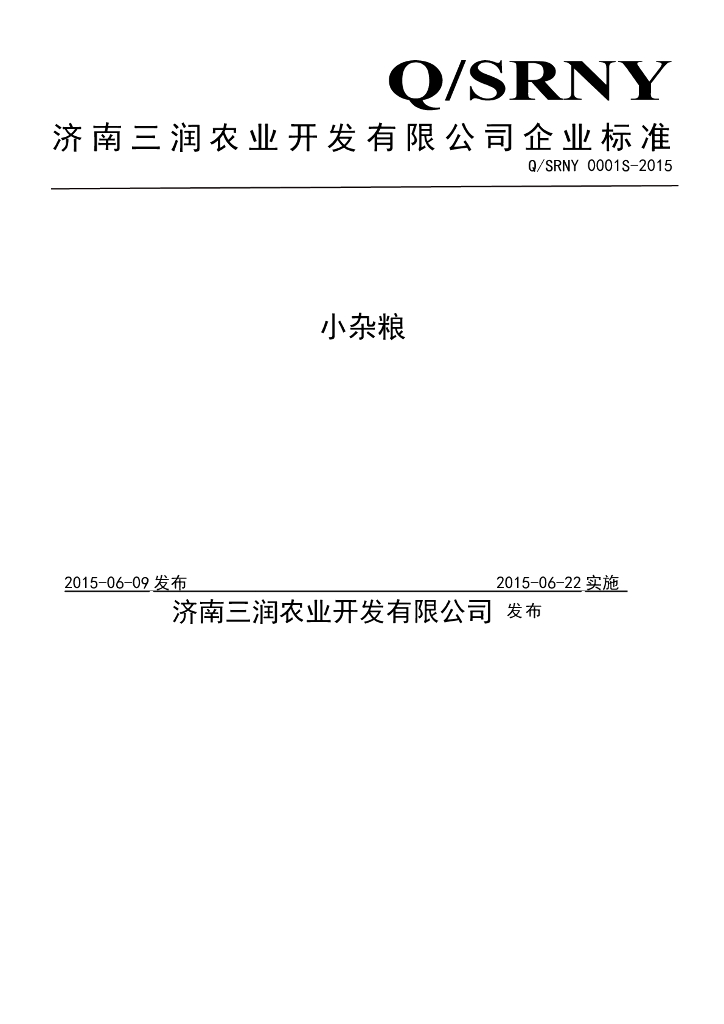 Q/SRNY

济南三润农业开发有限公司企业标准

Q/SRNY 0001S-2015

小杂粮

2015-06-09 发布

2015-06-22 实施

济南三润农业开发有限公司 发布